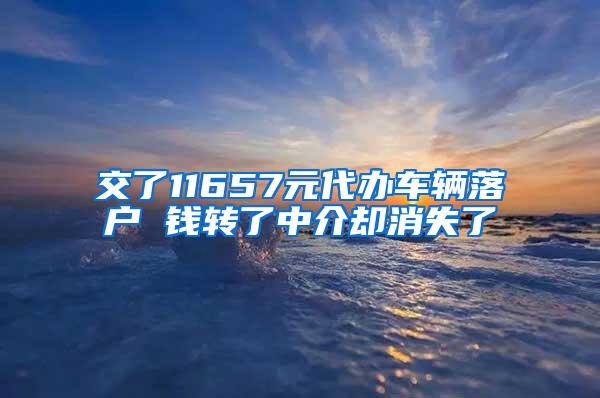 交了11657元代办车辆落户 钱转了中介却消失了